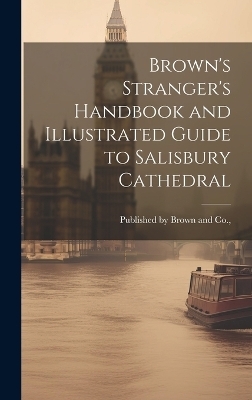 Brown's Stranger's Handbook and Illustrated Guide to Salisbury Cathedral

Published by Brown and Co.,